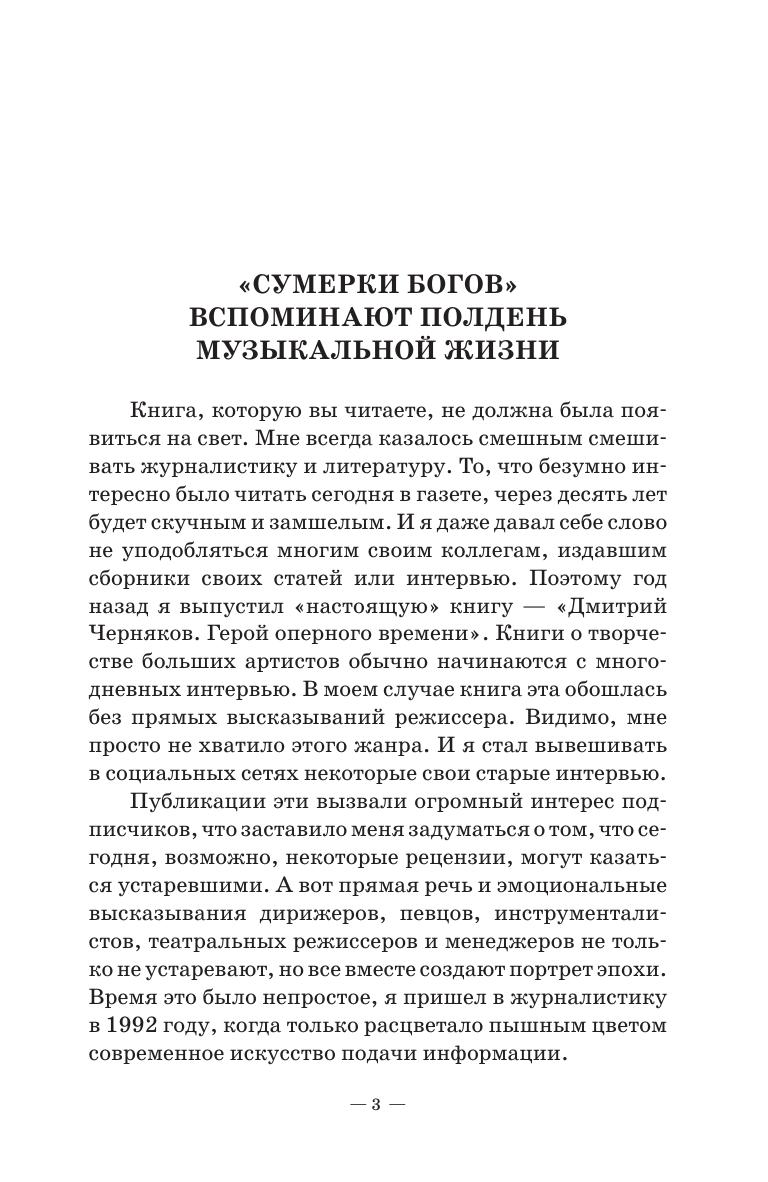 «СУМЕРКИ БОГОВ»
ВСПОМИНАЮТ ПОЛДЕНЬ
МУЗЫКАЛЬНОЙ ЖИЗНИ

Книга, которую вы читаете, не должна была появиться на свет. Мне всегда казалось смешным смешивать журналистику и литературу. То, что безумно интересно было читать сегодня в газете, через десять лет будет скучным и замшелым. И я даже давал себе слово не уподобляться многим своим коллегам, издавшим сборники своих статей или интервью. Поэтому год назад я выпустил «настоящую» книгу — «Дмитрий Черняков. Герой оперного времени». Книги о творчестве больших артистов обычно начинаются с многодневных интервью. В моем случае книга эта обошлась без прямых высказываний режиссера. Видимо, мне просто не хватило этого жанра. И я стал вывешивать в социальных сетях некоторые свои старые интервью.

Публикации эти вызвали огромный интерес подписчиков, что заставило меня задуматься о том, что сегодня, возможно, некоторые рецензии, могут казаться устаревшими. А вот прямая речь и эмоциональные высказывания дирижеров, певцов, инструменталистов, театральных режиссеров и менеджеров не только не устаревают, но все вместе создают портрет эпохи. Время это было непростое, я пришел в журналистику в 1992 году, когда только расцветало пышным цветом современное искусство подачи информации.

— 3 —